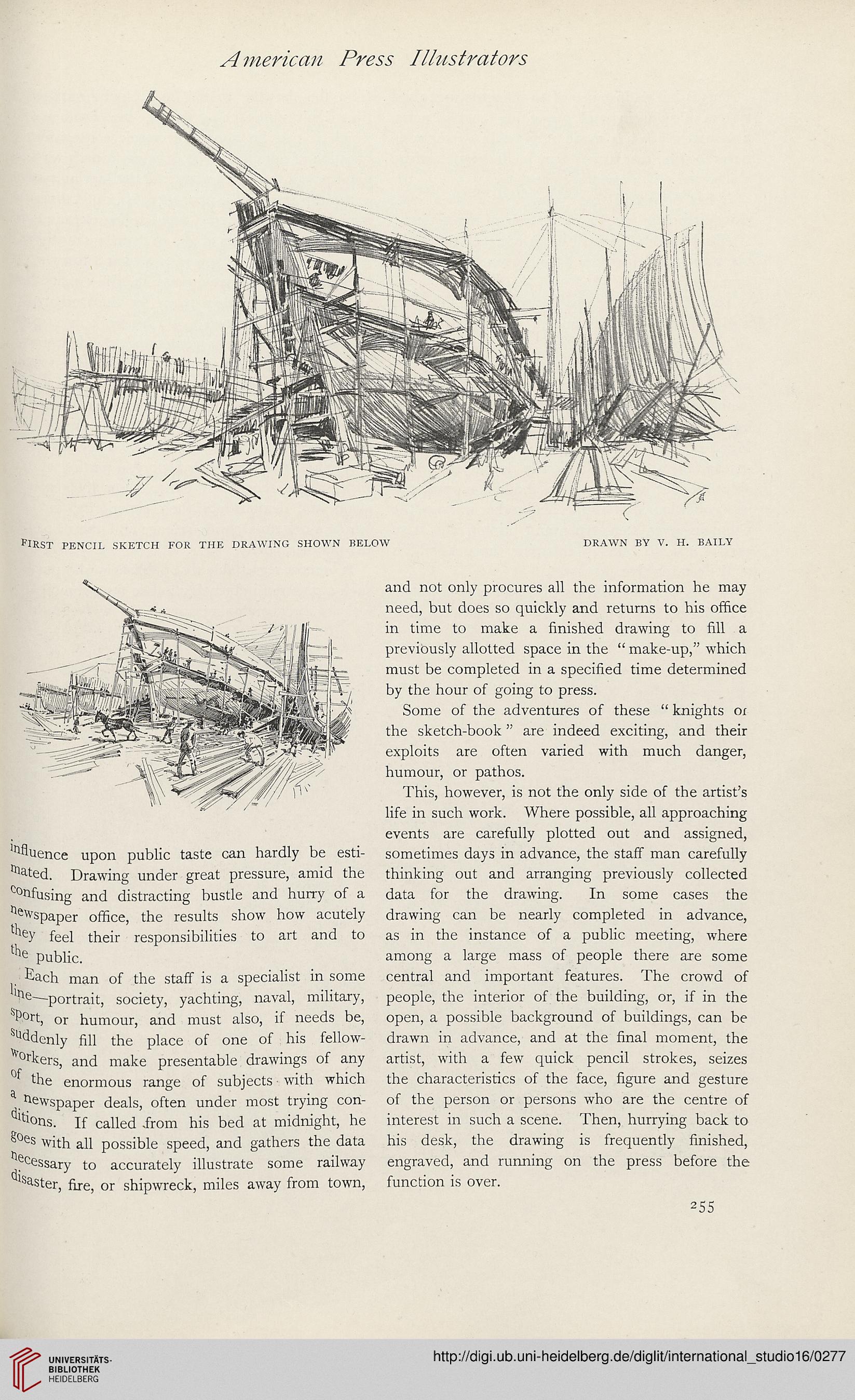 American Press Illustrators

FIRST PENCIL SKETCH FOR THE DRAWING SHOWN BELOW

DRAWN BY V. H. BAILY

influence upon public taste can hardly be estimated. Drawing under great pressure, amid the confusing and distracting bustle and hurry of a newspaper office, the results show how acutely they feel their responsibilities to art and to the public.

Each man of the staff is a specialist in some line—portrait, society, yachting, naval, military, sport, or humour, and must also, if needs be, suddenly fill the place of one of his fellow-workers, and make presentable drawings of any of the enormous range of subjects with which a newspaper deals, often under most trying conditions. If called from his bed at midnight, he goes with all possible speed, and gathers the data necessary to accurately illustrate some railway disaster, fire, or shipwreck, miles away from town, and not only procures all the information he may need, but does so quickly and returns to his office in time to make a finished drawing to fill a previously allotted space in the "make-up," which must be completed in a specified time determined by the hour of going to press.

Some of the adventures of these "knights or the sketch-book" are indeed exciting, and their exploits are often varied with much danger, humour, or pathos.

This, however, is not the only side of the artist's life in such work. Where possible, all approaching events are carefully plotted out and assigned, sometimes days in advance, the staff man carefully thinking out and arranging previously collected data for the drawing. In some cases the drawing can be nearly completed in advance, as in the instance of a public meeting, where among a large mass of people there are some central and important features. The crowd of people, the interior of the building, or, if in the open, a possible background of buildings, can be drawn in advance, and at the final moment, the artist, with a few quick pencil strokes, seizes the characteristics of the face, figure and gesture of the person or persons who are the centre of interest in such a scene. Then, hurrying back to his desk, the drawing is frequently finished, engraved, and running on the press before the function is over.

255

UNIVERSITÄTS-BIBLIOTHEK HEIDELBERG

http://digi.ub.uni-heidelberg.de/diglit/international_studio16/0277